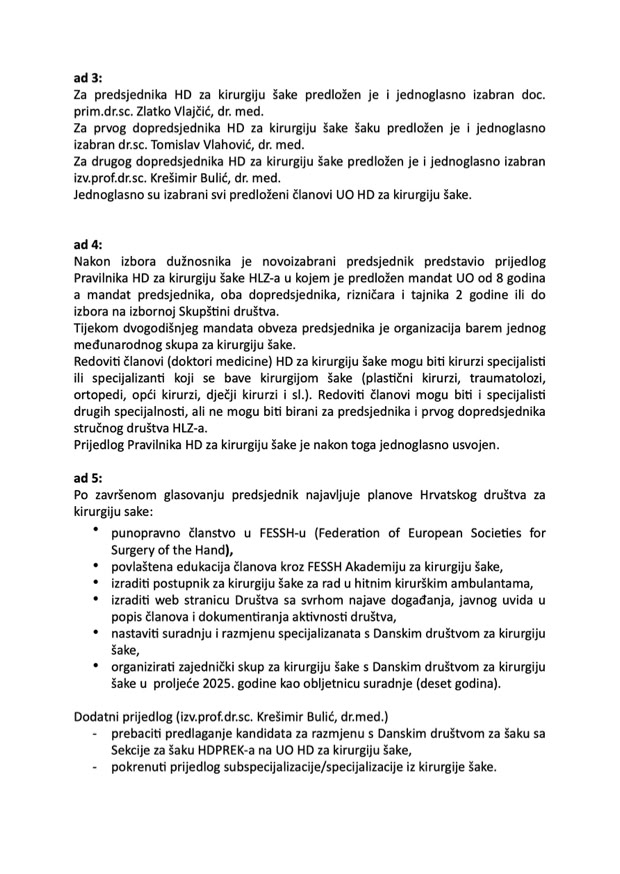 ad 3:
Za predsjednika HD za kirurgiju šake predložen je i jednoglasno izabran doc. prim.dr.sc. Zlatko Vlajčić, dr. med.
Za prvog dopredsjednika HD za kirurgiju šake šaku predložen je i jednoglasno izabran dr.sc. Tomislav Vlahović, dr. med.
Za drugog dopredsjednika HD za kirurgiju šake predložen je i jednoglasno izabran izv.prof.dr.sc. Krešimir Bulić, dr. med.
Jednoglasno su izabrani svi predloženi članovi UO HD za kirurgiju šake.

ad 4:
Nakon izbora dužnosnika je novoizabrani predsjednik predstavio prijedlog Pravilnika HD za kirurgiju šake HLZ-a u kojem je predložen mandat UO od 8 godina a mandat predsjednika, oba dopredsjednika, rizničara i tajnika 2 godine ili do izbora na izbornoj Skupštini društva.
Tijekom dvogodišnjeg mandata obveza predsjednika je organizacija barem jednog međunarodnog skupa za kirurgiju šake.
Redoviti članovi (doktori medicine) HD za kirurgiju šake mogu biti kirurzi specijalisti ili specijalizanti koji se bave kirurgijom šake (plastični kirurzi, traumatolozi, ortopedi, opći kirurzi, dječji kirurzi i sl.). Redoviti članovi mogu biti i specijalisti drugih specijalnosti, ali ne mogu biti birani za predsjednika i prvog dopredsjednika stručnog društva HLZ-a.
Prijedlog Pravilnika HD za kirurgiju šake je nakon toga jednoglasno usvojen.

ad 5:
Po završenom glasovanju predsjednik najavljuje planove Hrvatskog društva za kirurgiju sake:
• punopravno članstvo u FESSH-u (Federation of European Societies for Surgery of the Hand),
• povlaštena edukacija članova kroz FESSH Akademiju za kirurgiju šake,
• izraditi postupnik za kirurgiju šake za rad u hitnim kirurškim ambulantama,
• izraditi web stranicu Društva sa svrhom najave događanja, javnog uvida u popis članova i dokumentiranja aktivnosti društva,
• nastaviti suradnju i razmjenu specijalizanata s Danskim društvom za kirurgiju šake,
• organizirati zajednički skup za kirurgiju šake s Danskim društvom za kirurgiju šake u proljeće 2025. godine kao obljetnicu suradnje (deset godina).

Dodatni prijedlog (izv.prof.dr.sc. Krešimir Bulić, dr.med.)
- prebaciti predlaganje kandidata za razmjenu s Danskim društvom za šaku sa Sekcije za šaku HDPREK-a na UO HD za kirurgiju šake,
- pokrenuti prijedlog subspecijalizacije/specijalizacije iz kirurgije šake.